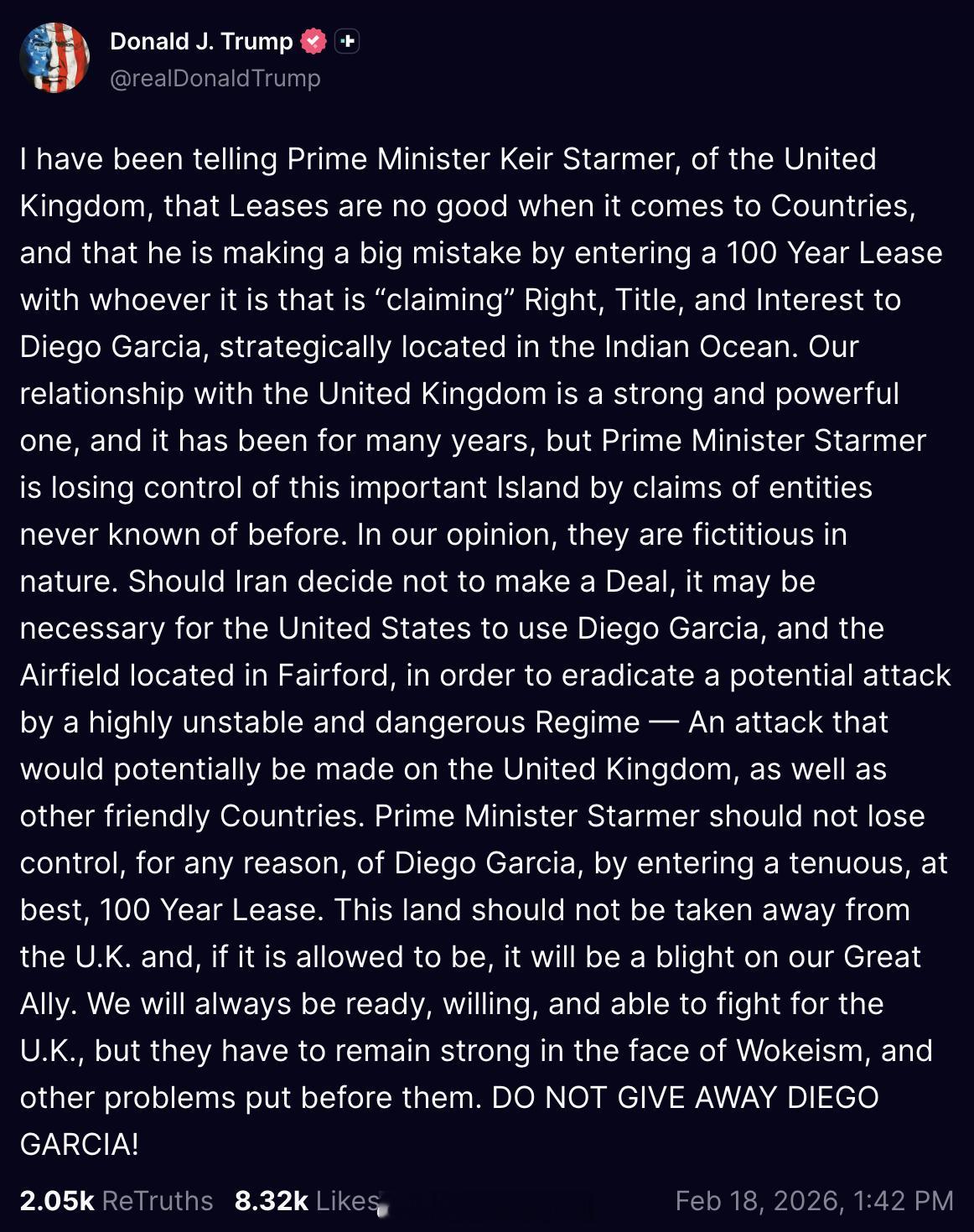 Donald J. Trump
@realDonaldTrump

I have been telling Prime Minister Keir Starmer, of the United Kingdom, that Leases are no good when it comes to Countries, and that he is making a big mistake by entering a 100 Year Lease with whoever it is that is “claiming” Right, Title, and Interest to Diego Garcia, strategically located in the Indian Ocean. Our relationship with the United Kingdom is a strong and powerful one, and it has been for many years, but Prime Minister Starmer is losing control of this important Island by claims of entities never known of before. In our opinion, they are fictitious in nature. Should Iran decide not to make a Deal, it may be necessary for the United States to use Diego Garcia, and the Airfield located in Fairford, in order to eradicate a potential attack by a highly unstable and dangerous Regime — An attack that would potentially be made on the United Kingdom, as well as other friendly Countries. Prime Minister Starmer should not lose control, for any reason, of Diego Garcia, by entering a tenuous, at best, 100 Year Lease. This land should not be taken away from the U.K. and, if it is allowed to be, it will be a blight on our Great Ally. We will always be ready, willing, and able to fight for the U.K., but they have to remain strong in the face of Wokeism, and other problems put before them. DO NOT GIVE AWAY DIEGO GARCIA!

2.05k ReTruths 8.32k Likes Feb 18, 2026, 1:42 PM